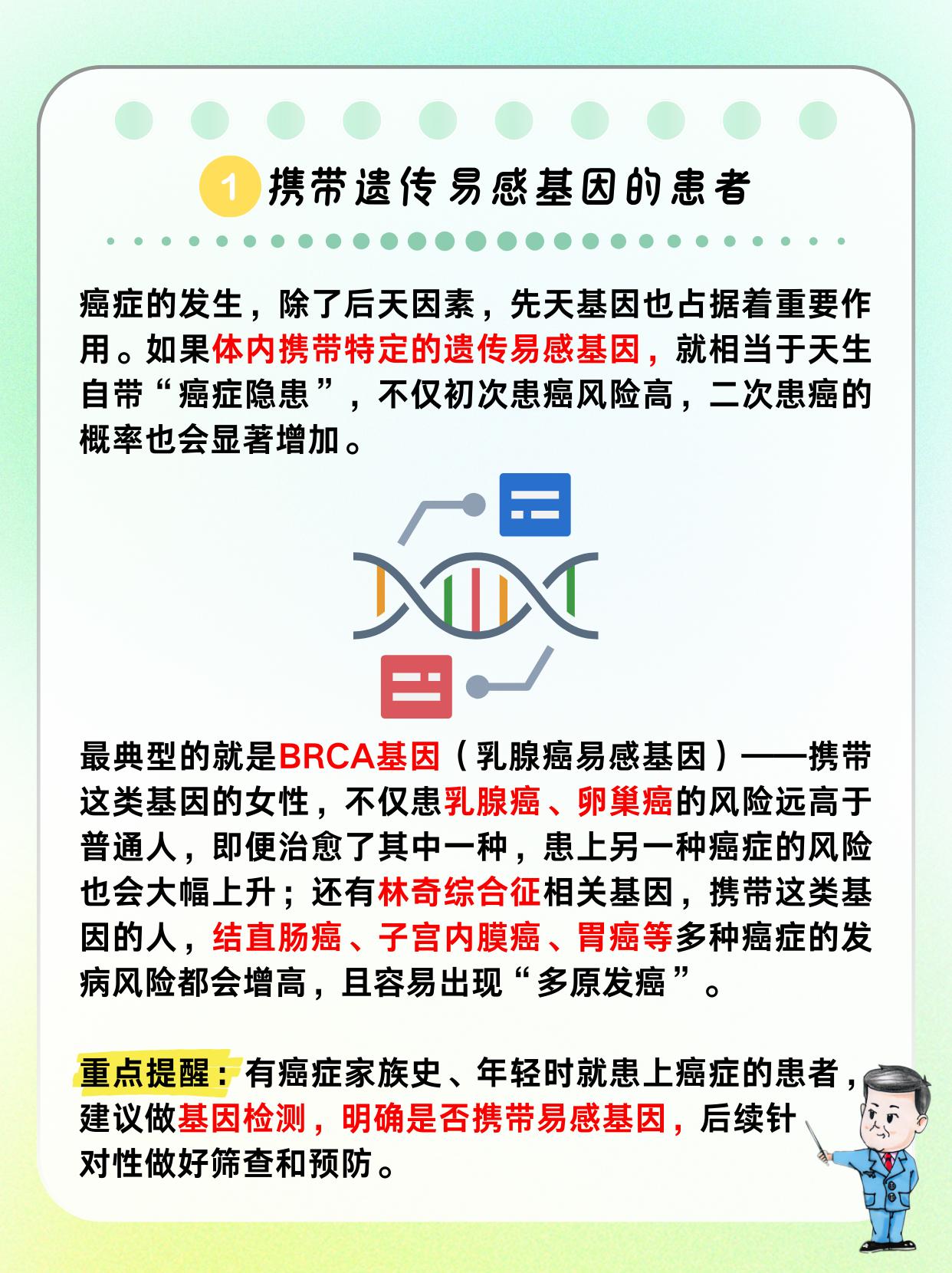 1 携带遗传易感基因的患者

癌症的发生，除了后天因素，先天基因也占据着重要作用。如果体内携带特定的遗传易感基因，就相当于天生自带“癌症隐患”，不仅初次患癌风险高，二次患癌的概率也会显著增加。

最典型的就是BRCA基因（乳腺癌易感基因）——携带这类基因的女性，不仅患乳腺癌、卵巢癌的风险远高于普通人，即便治愈了其中一种，患上另一种癌症的风险也会大幅上升；还有林奇综合征相关基因，携带这类基因的人，结直肠癌、子宫内膜癌、胃癌等多种癌症的发病风险都会增高，且容易出现“多原发癌”。

重点提醒：有癌症家族史、年轻时就患上癌症的患者，建议做基因检测，明确是否携带易感基因，后续针对性做好筛查和预防。